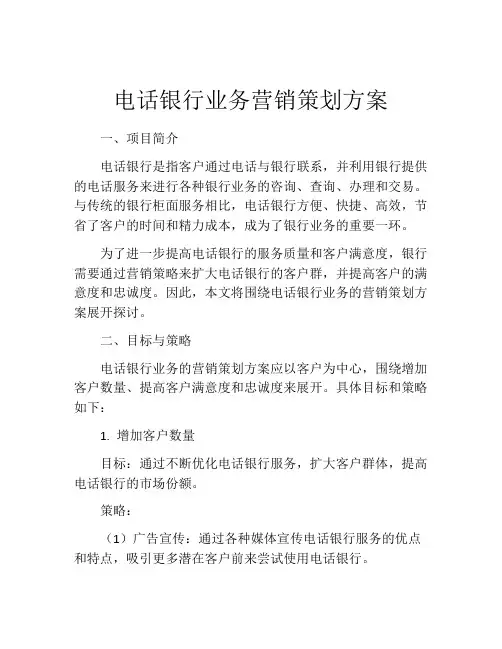 电话银行业务营销策划方案

一、项目简介

电话银行是指客户通过电话与银行联系，并利用银行提供的电话服务来进行各种银行业务的咨询、查询、办理和交易。与传统的银行柜面服务相比，电话银行方便、快捷、高效，节省了客户的时间和精力成本，成为了银行业务的重要一环。

为了进一步提高电话银行的服务质量和客户满意度，银行需要通过营销策略来扩大电话银行的客户群，并提高客户的满意度和忠诚度。因此，本文将围绕电话银行业务的营销策划方案展开探讨。

二、目标与策略

电话银行业务的营销策划方案应以客户为中心，围绕增加客户数量、提高客户满意度和忠诚度来展开。具体目标和策略如下：

1. 增加客户数量

目标：通过不断优化电话银行服务，扩大客户群体，提高电话银行的市场份额。

策略：

（1）广告宣传：通过各种媒体宣传电话银行服务的优点和特点，吸引更多潜在客户前来尝试使用电话银行。